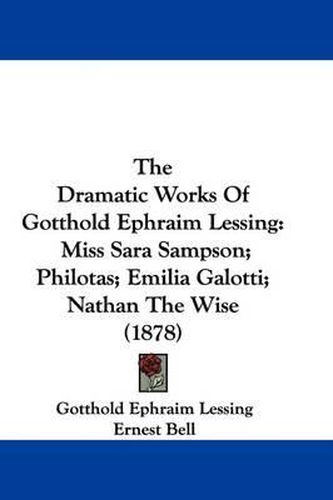 The Dramatic Works Of Gotthold Ephraim Lessing: Miss Sara Sampson; Philotas; Emilia Galotti; Nathan The Wise (1878)

Gotthold Ephraim Lessing
Ernest Bell